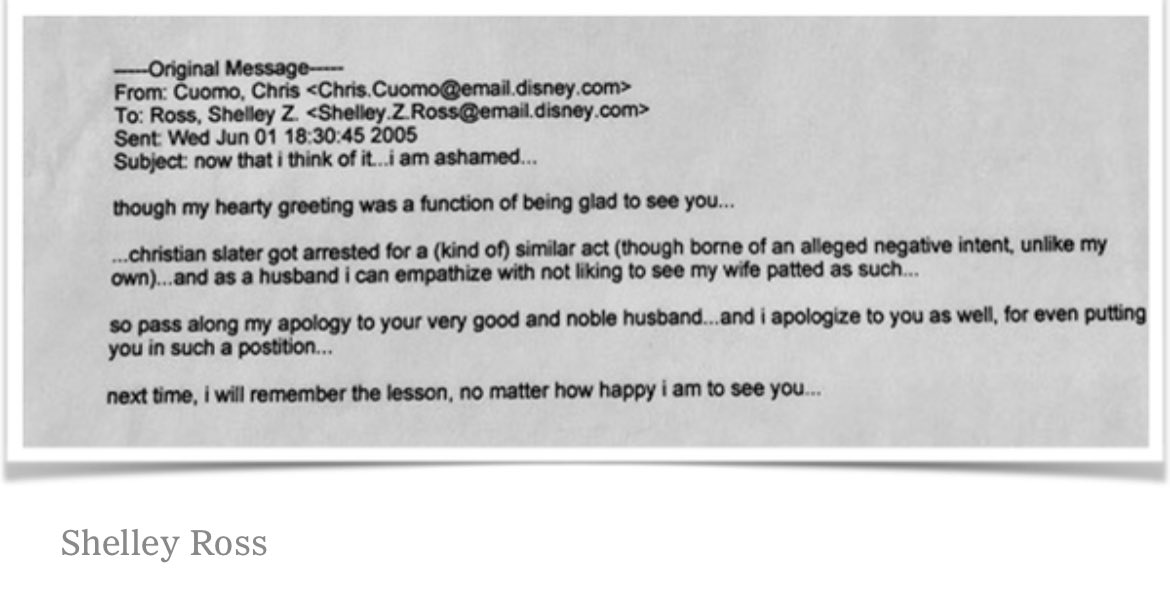 -----Original Message-----
From: Cuomo, Chris <Chris.Cuomo@email.disney.com>
To: Ross, Shelley Z. <Shelley.Z.Ross@email.disney.com>
Sent: Wed Jun 01 18:30:45 2005
Subject: now that i think of it...i am ashamed...

though my hearty greeting was a function of being glad to see you...

...christian slater got arrested for a (kind of) similar act (though borne of an alleged negative intent, unlike my own)...and as a husband i can empathize with not liking to see my wife patted as such...

so pass along my apology to your very good and noble husband...and i apologize to you as well, for even putting you in such a postition...

next time, i will remember the lesson, no matter how happy i am to see you...

Shelley Ross